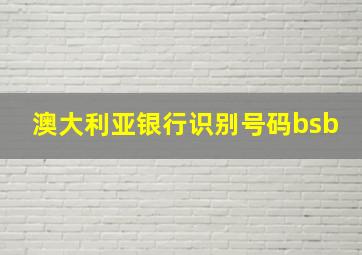 澳大利亚银行识别号码bsb